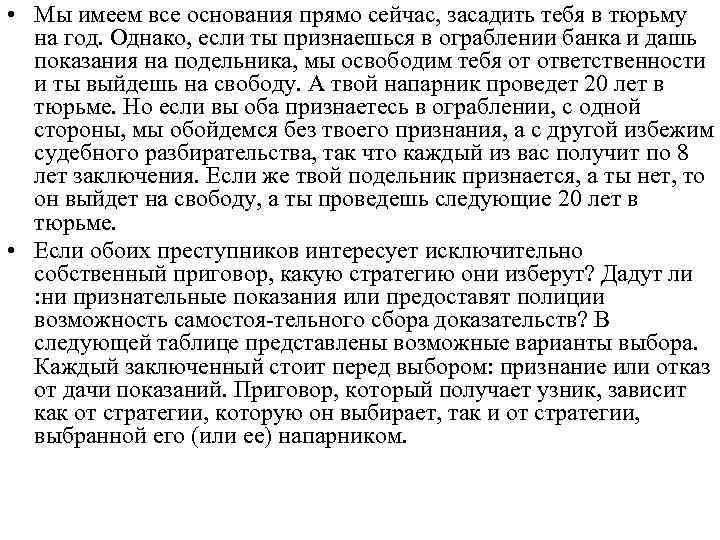 • Мы имеем все основания прямо сейчас, засадить тебя в тюрьму на год. Однако, если ты признаешься в ограблении банка и дашь показания на подельника, мы освободим тебя от ответственности и ты выйдешь на свободу. А твой напарник проведет 20 лет в тюрьме. Но если вы оба признаетесь в ограблении, с одной стороны, мы обойдемся без твоего признания, а с другой избежим судебного разбирательства, так что каждый из вас получит по 8 лет заключения. Если же твой подельник признается, а ты нет, то он выйдет на свободу, а ты проведешь следующие 20 лет в тюрьме.

• Если обоих преступников интересует исключительно собственный приговор, какую стратегию они изберут? Дадут ли :ни признательные показания или предоставят полиции возможность самостоя-тельного сбора доказательств? В следующей таблице представлены возможные варианты выбора. Каждый заключенный стоит перед выбором: признание или отказ от дачи показаний. Приговор, который получает узник, зависит как от стратегии, которую он выбирает, так и от стратегии, выбранной его (или ее) напарником.